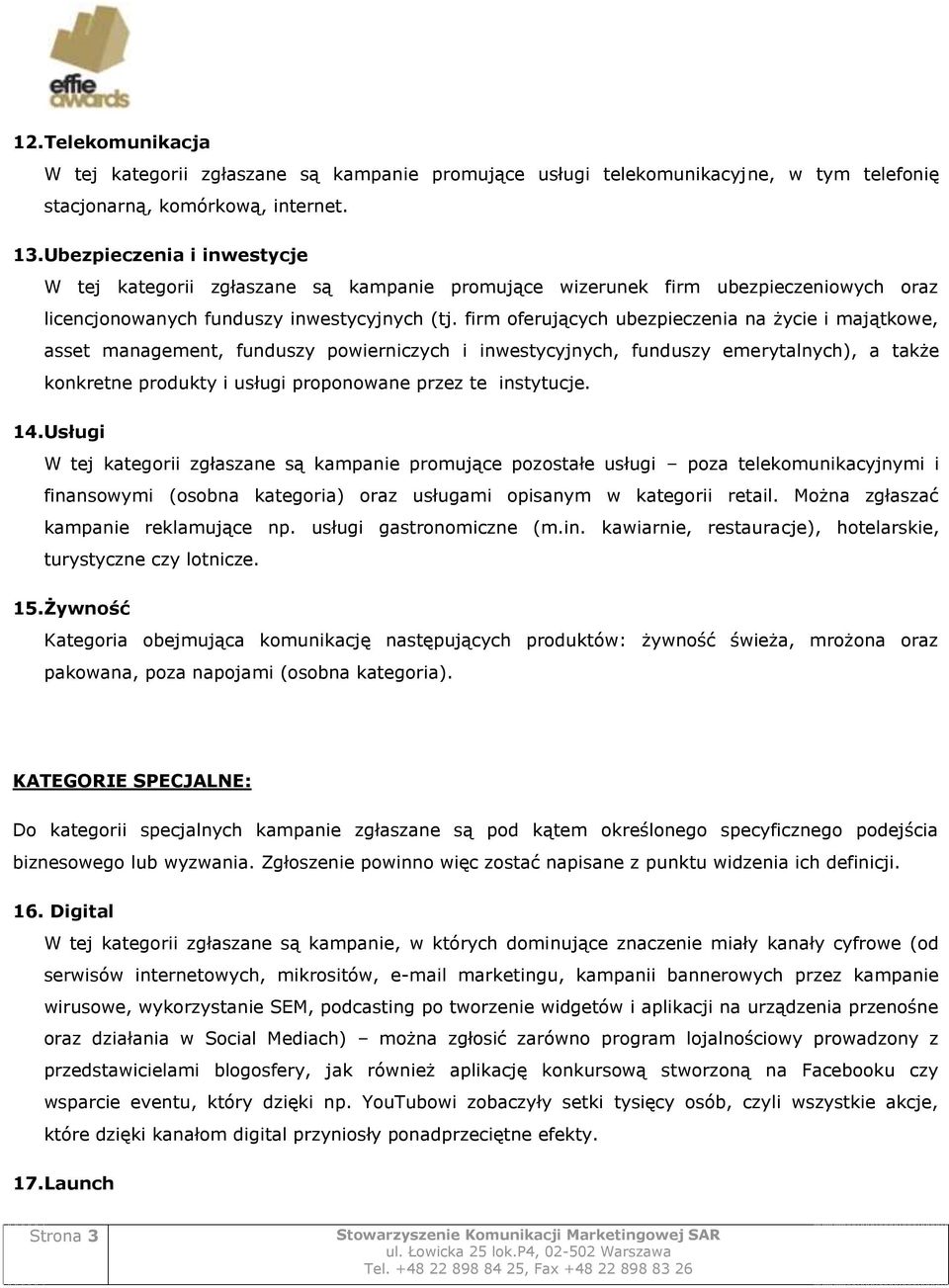 effie awards

12.Telekomunikacja
W tej kategorii zgłaszane są kampanie promujące usługi telekomunikacyjne, w tym telefonię stacjonarną, komórkową, internet.

13.Ubezpieczenia i inwestycje
W tej kategorii zgłaszane są kampanie promujące wizerunek firm ubezpieczeniowych oraz licencjonowanych funduszy inwestycyjnych (tj. firm oferujących ubezpieczenia na życie i majątkowe, asset management, funduszy powierniczych i inwestycyjnych, funduszy emerytalnych), a także konkretne produkty i usługi proponowane przez te instytucje.

14.Usługi
W tej kategorii zgłaszane są kampanie promujące pozostałe usługi – poza telekomunikacyjnymi i finansowymi (osobna kategoria) oraz usługami opisanym w kategorii retail. Można zgłaszać kampanie reklamujące np. usługi gastronomiczne (m.in. kawiarnie, restauracje), hotelarskie, turystyczne czy lotnicze.

15.Żywność
Kategoria obejmująca komunikację następujących produktów: żywność świeża, mrożona oraz pakowana, poza napojami (osobna kategoria).

KATEGORIE SPECJALNE:

Do kategorii specjalnych kampanie zgłaszane są pod kątem określonego specyficznego podejścia biznesowego lub wyzwania. Zgłoszenie powinno więc zostać napisane z punktu widzenia ich definicji.

16. Digital
W tej kategorii zgłaszane są kampanie, w których dominujące znaczenie miały kanały cyfrowe (od serwisów internetowych, mikrositów, e-mail marketingu, kampanii bannerowych przez kampanie wirusowe, wykorzystanie SEM, podcasting po tworzenie widgetów i aplikacji na urządzenia przenośne oraz działania w Social Mediach) – można zgłosić zarówno program lojalnościowy prowadzony z przedstawicielami blogosfery, jak również aplikację konkursową stworzoną na Facebooku czy wsparcie eventu, który dzięki np. YouTubowi zobaczyły setki tysięcy osób, czyli wszystkie akcje, które dzięki kanałom digital przyniosły ponadprzeciętne efekty.

17.Launch

Strona 3
Stowarzyszenie Komunikacji Marketingowej SAR
ul. Łowicka 25 lok.P4, 02-502 Warszawa
Tel. +48 22 898 84 25, Fax +48 22 898 83 26